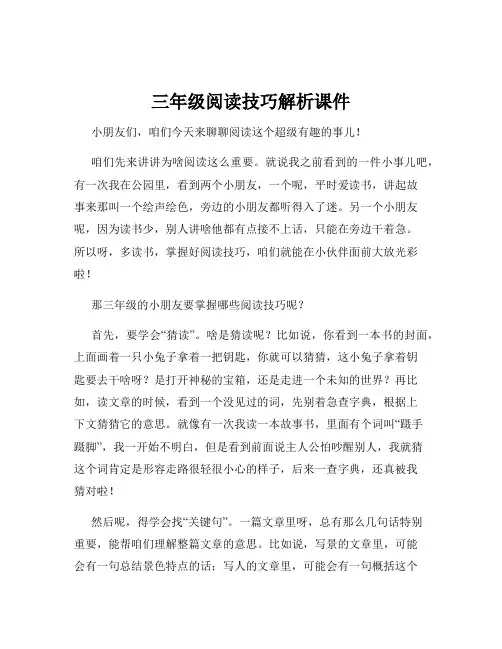 三年级阅读技巧解析课件

小朋友们，咱们今天来聊聊阅读这个超级有趣的事儿！

咱们先来讲讲为啥阅读这么重要。就说我之前看到的一件小事儿吧，有一次我在公园里，看到两个小朋友，一个呢，平时爱读书，讲起故事来那叫一个绘声绘色，旁边的小朋友都听得入了迷。另一个小朋友呢，因为读书少，别人讲啥他都有点接不上话，只能在旁边干着急。所以呀，多读书，掌握好阅读技巧，咱们就能在小伙伴面前大放光彩啦！

那三年级的小朋友要掌握哪些阅读技巧呢？

首先，要学会“猜读”。啥是猜读呢？比如说，你看到一本书的封面，上面画着一只小兔子拿着一把钥匙，你就可以猜猜，这小兔子拿着钥匙要去干啥呀？是打开神秘的宝箱，还是走进一个未知的世界？再比如，读文章的时候，看到一个没见过的词，先别着急查字典，根据上下文猜猜它的意思。就像有一次我读一本故事书，里面有个词叫“蹑手蹑脚”，我一开始不明白，但是看到前面说主人公怕吵醒别人，我就猜这个词肯定是形容走路很轻很小心的样子，后来一查字典，还真被我猜对啦！

然后呢，得学会找“关键句”。一篇文章里呀，总有那么几句话特别重要，能帮咱们理解整篇文章的意思。比如说，写景的文章里，可能会有一句总结景色特点的话；写人的文章里，可能会有一句概括这个